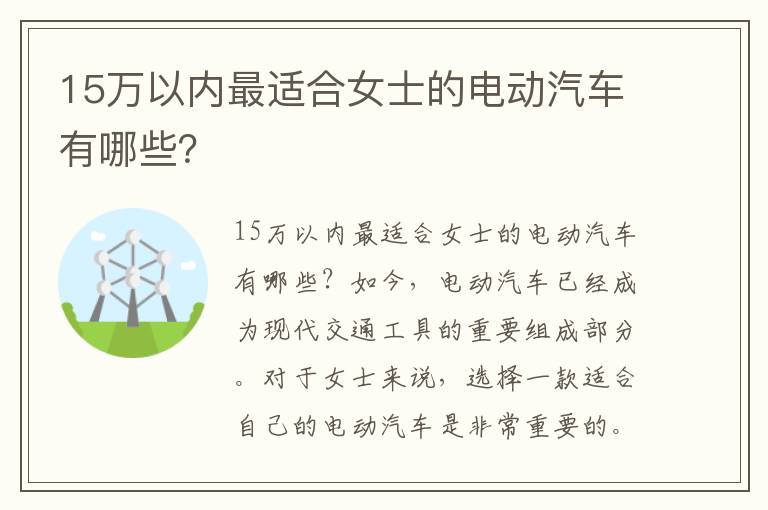 15万以内最适合女士的电动汽车有哪些?

15万以内最适合女士的电动汽车有哪些?如今,电动汽车已经成为现代交通工具的重要组成部分。对于女士来说,选择一款适合自己的电动汽车是非常重要的。